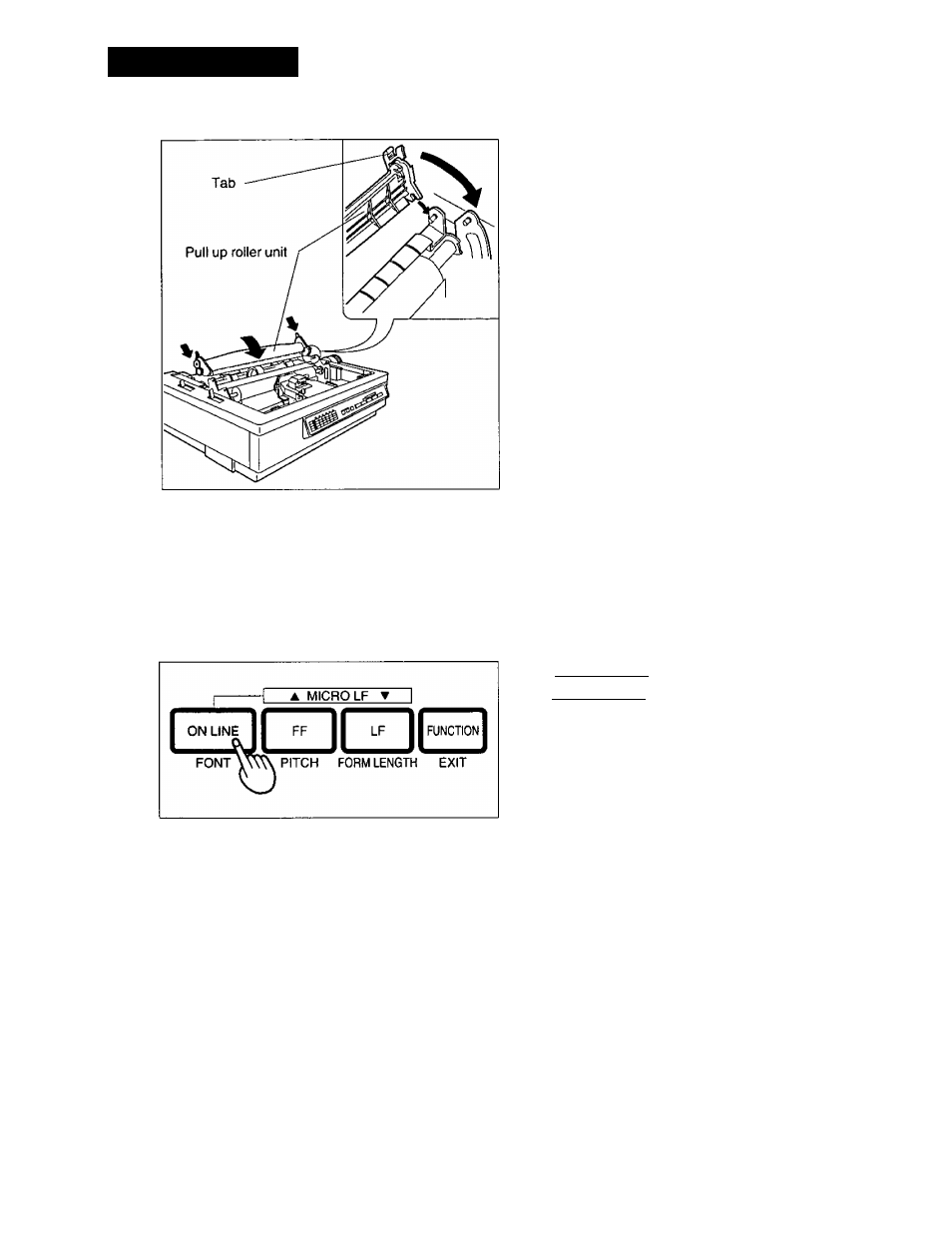 Tab

Pull up roller unit

▲ MICRO LF ▼

ON LINE

FF

LF

FUNCTION

FONT

PITCH

FORM LENGTH

EXIT